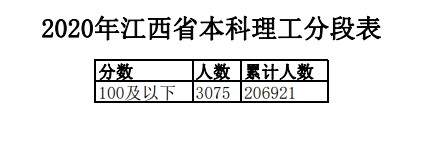 2020年江西省本科理工分段表

| 分数 | 人数 | 累计人数 |
|---|---|---|
| 100及以下 | 3075 | 206921 |